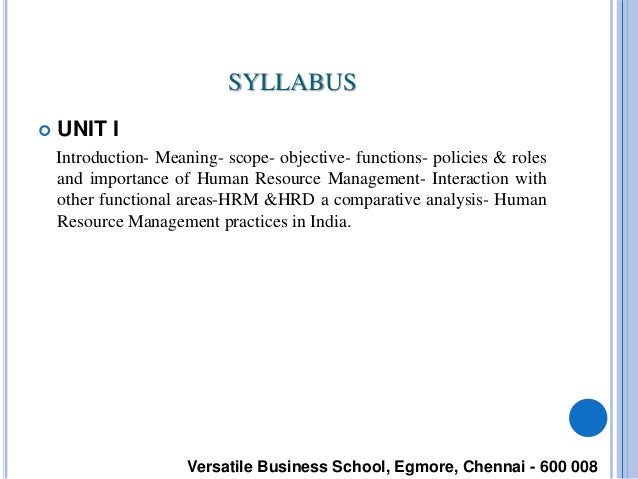 SYLLABUS

UNIT I

Introduction- Meaning- scope- objective- functions- policies & roles and importance of Human Resource Management- Interaction with other functional areas-HRM &HRD a comparative analysis- Human Resource Management practices in India.

Versatile Business School, Egmore, Chennai - 600 008